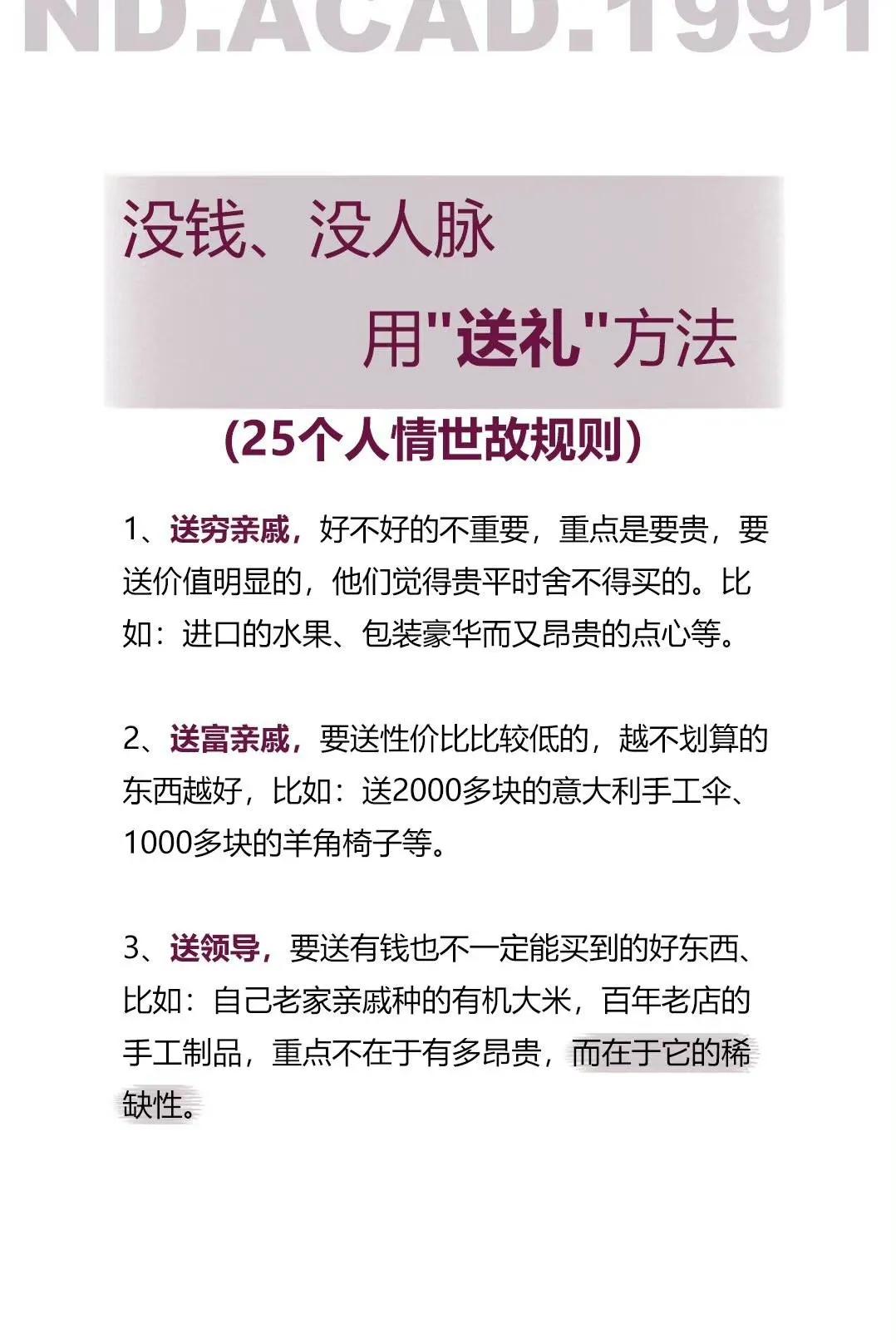 ND.ACAD.1991

没钱、没人脉
用"送礼"方法
(25个人情世故规则)

1、送穷亲戚，好不好的不重要，重点是要贵，要送价值明显的，他们觉得贵平时舍不得买的。比如：进口的水果、包装豪华而又昂贵的点心等。

2、送富亲戚，要送性价比比较低的，越不划算的东西越好，比如：送2000多块的意大利手工伞、1000多块的羊角椅子等。

3、送领导，要送有钱也不一定能买到的好东西、比如：自己老家亲戚种的有机大米，百年老店的手工制品，重点不在于有多昂贵，而在于它的稀缺性。